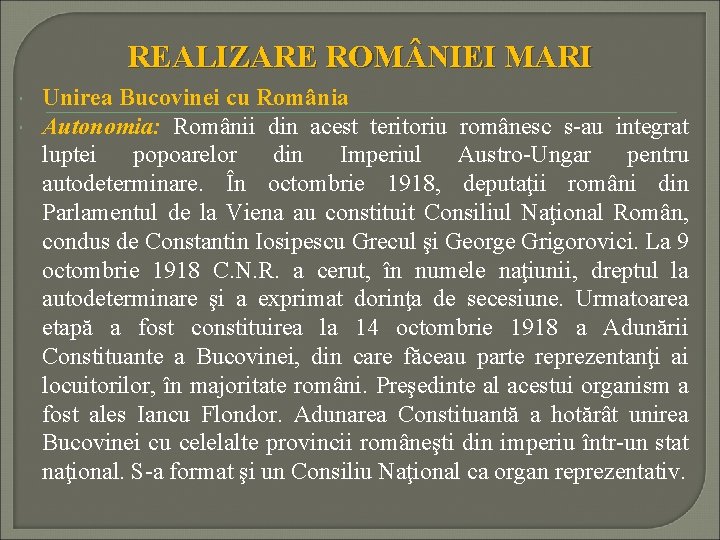 REALIZARE ROMÂNIEI MARI

Unirea Bucovinei cu România

Autonomia: Românii din acest teritoriu românesc s-au integrat luptei popoarelor din Imperiul Austro-Ungar pentru autodeterminare. În octombrie 1918, deputaţii români din Parlamentul de la Viena au constituit Consiliul Naţional Român, condus de Constantin Iosipescu Grecul şi George Grigorovici. La 9 octombrie 1918 C.N.R. a cerut, în numele naţiunii, dreptul la autodeterminare şi a exprimat dorinţa de secesiune. Urmatoarea etapă a fost constituirea la 14 octombrie 1918 a Adunării Constituante a Bucovinei, din care făceau parte reprezentanţi ai locuitorilor, în majoritate români. Preşedinte al acestui organism a fost ales Iancu Flondor. Adunarea Constituantă a hotărât unirea Bucovinei cu celelalte provincii româneşti din imperiu într-un stat naţional. S-a format şi un Consiliu Naţional ca organ reprezentativ.